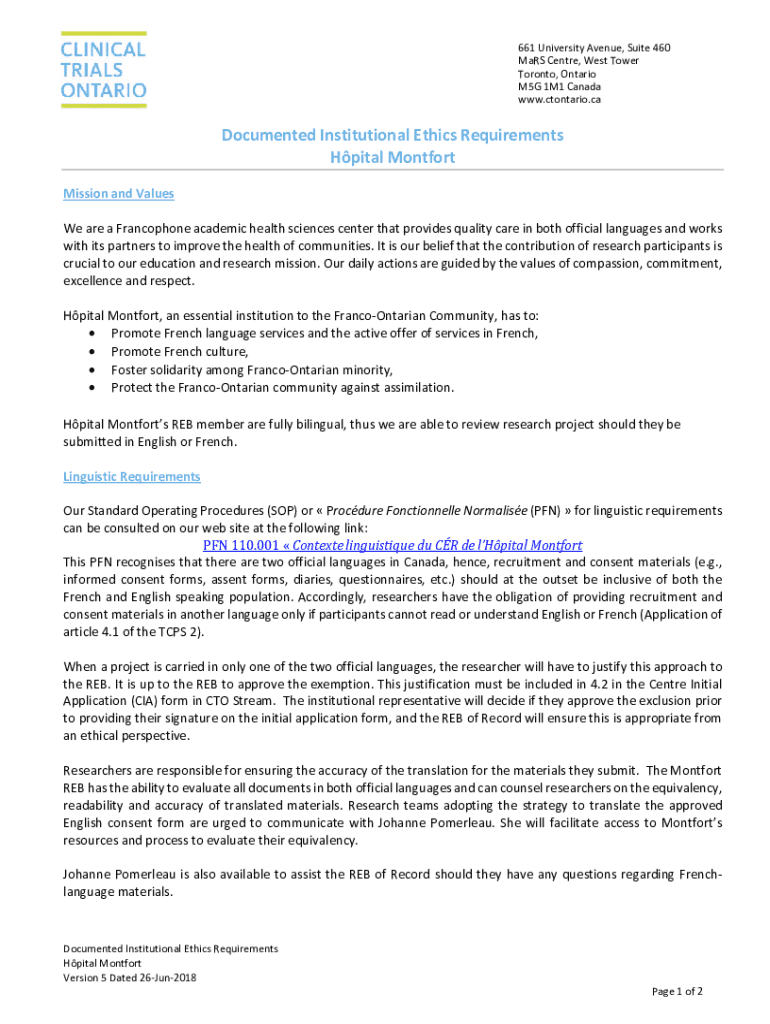 CLINICAL TRIALS ONTARIO

661 University Avenue, Suite 460
MaRS Centre, West Tower
Toronto, Ontario
M5G 1M1 Canada
www.ctontario.ca

Documented Institutional Ethics Requirements
Hôpital Montfort

Mission and Values

We are a Francophone academic health sciences center that provides quality care in both official languages and works with its partners to improve the health of communities. It is our belief that the contribution of research participants is crucial to our education and research mission. Our daily actions are guided by the values of compassion, commitment, excellence and respect.

Hôpital Montfort, an essential institution to the Franco-Ontarian Community, has to:
• Promote French language services and the active offer of services in French,
• Promote French culture,
• Foster solidarity among Franco-Ontarian minority,
• Protect the Franco-Ontarian community against assimilation.

Hôpital Montfort's REB member are fully bilingual, thus we are able to review research project should they be submitted in English or French.

Linguistic Requirements

Our Standard Operating Procedures (SOP) or « Procédure Fonctionnelle Normalisée (PFN) » for linguistic requirements can be consulted on our web site at the following link:
PFN 110.001 « Contexte linguistique du CÉR de l'Hôpital Montfort
This PFN recognises that there are two official languages in Canada, hence, recruitment and consent materials (e.g., informed consent forms, assent forms, diaries, questionnaires, etc.) should at the outset be inclusive of both the French and English speaking population. Accordingly, researchers have the obligation of providing recruitment and consent materials in another language only if participants cannot read or understand English or French (Application of article 4.1 of the TCPS 2).

When a project is carried in only one of the two official languages, the researcher will have to justify this approach to the REB. It is up to the REB to approve the exemption. This justification must be included in 4.2 in the Centre Initial Application (CIA) form in CTO Stream. The institutional representative will decide if they approve the exclusion prior to providing their signature on the initial application form, and the REB of Record will ensure this is appropriate from an ethical perspective.

Researchers are responsible for ensuring the accuracy of the translation for the materials they submit. The Montfort REB has the ability to evaluate all documents in both official languages and can counsel researchers on the equivalency, readability and accuracy of translated materials. Research teams adopting the strategy to translate the approved English consent form are urged to communicate with Johanne Pomerleau. She will facilitate access to Montfort's resources and process to evaluate their equivalency.

Johanne Pomerleau is also available to assist the REB of Record should they have any questions regarding French-language materials.

Documented Institutional Ethics Requirements
Hôpital Montfort
Version 5 Dated 26-Jun-2018

Page 1 of 2